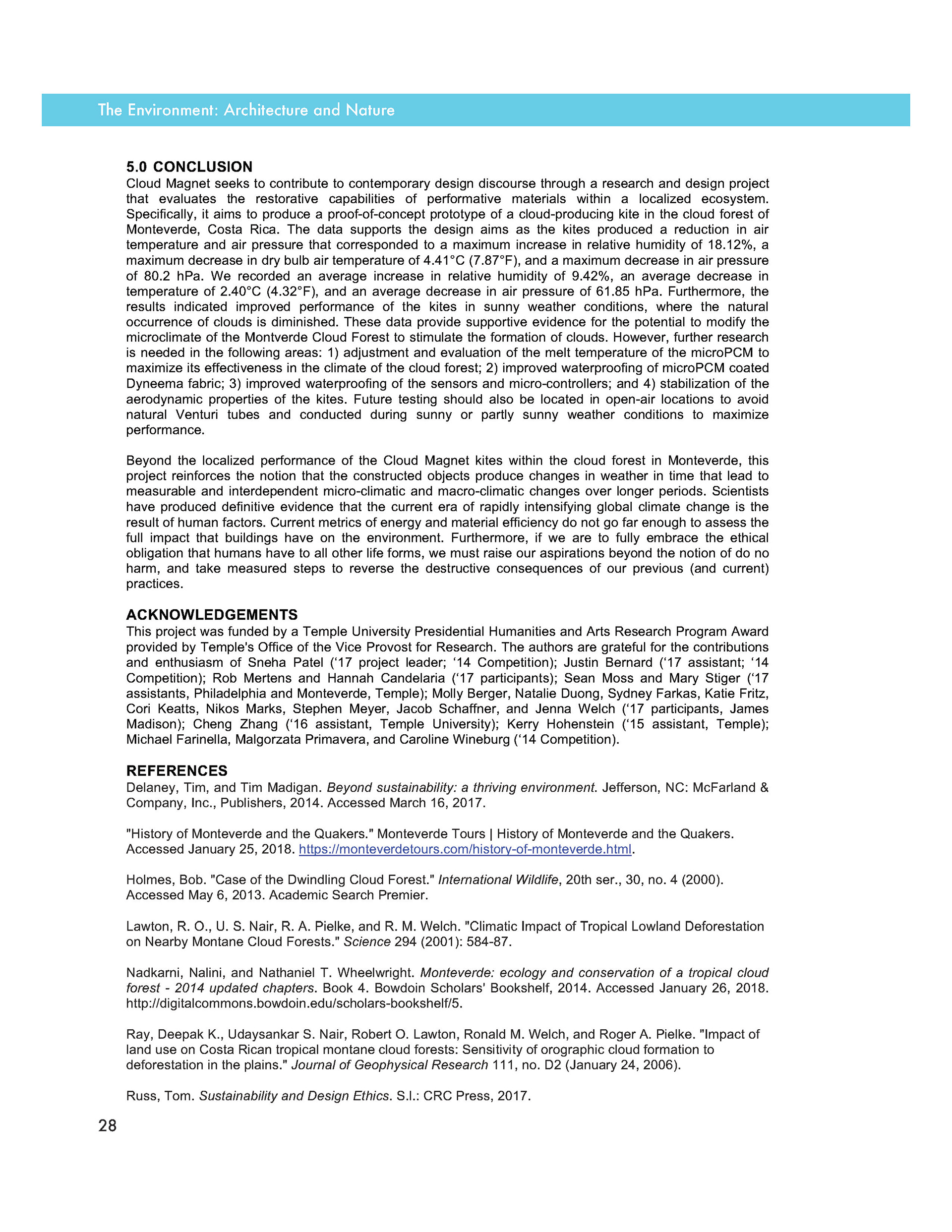 The Environment: Architecture and Nature

5.0 CONCLUSION
Cloud Magnet seeks to contribute to contemporary design discourse through a research and design project that evaluates the restorative capabilities of performative materials within a localized ecosystem. Specifically, it aims to produce a proof-of-concept prototype of a cloud-producing kite in the cloud forest of Monteverde, Costa Rica. The data supports the design aims as the kites produced a reduction in air temperature and air pressure that corresponded to a maximum increase in relative humidity of 18.12%, a maximum decrease in dry bulb air temperature of 4.41°C (7.87°F), and a maximum decrease in air pressure of 80.2 hPa. We recorded an average increase in relative humidity of 9.42%, an average decrease in temperature of 2.40°C (4.32°F), and an average decrease in air pressure of 61.85 hPa. Furthermore, the results indicated improved performance of the kites in sunny weather conditions, where the natural occurrence of clouds is diminished. These data provide supportive evidence for the potential to modify the microclimate of the Montverde Cloud Forest to stimulate the formation of clouds. However, further research is needed in the following areas: 1) adjustment and evaluation of the melt temperature of the microPCM to maximize its effectiveness in the climate of the cloud forest; 2) improved waterproofing of microPCM coated Dyneema fabric; 3) improved waterproofing of the sensors and micro-controllers; and 4) stabilization of the aerodynamic properties of the kites. Future testing should also be located in open-air locations to avoid natural Venturi tubes and conducted during sunny or partly sunny weather conditions to maximize performance.

Beyond the localized performance of the Cloud Magnet kites within the cloud forest in Monteverde, this project reinforces the notion that the constructed objects produce changes in weather in time that lead to measurable and interdependent micro-climatic and macro-climatic changes over longer periods. Scientists have produced definitive evidence that the current era of rapidly intensifying global climate change is the result of human factors. Current metrics of energy and material efficiency do not go far enough to assess the full impact that buildings have on the environment. Furthermore, if we are to fully embrace the ethical obligation that humans have to all other life forms, we must raise our aspirations beyond the notion of do no harm, and take measured steps to reverse the destructive consequences of our previous (and current) practices.

ACKNOWLEDGEMENTS
This project was funded by a Temple University Presidential Humanities and Arts Research Program Award provided by Temple's Office of the Vice Provost for Research. The authors are grateful for the contributions and enthusiasm of Sneha Patel (‘17 project leader; ‘14 Competition); Justin Bernard (‘17 assistant; ‘14 Competition); Rob Mertens and Hannah Candelaria (‘17 participants); Sean Moss and Mary Stiger (‘17 assistants, Philadelphia and Monteverde, Temple); Molly Berger, Natalie Duong, Sydney Farkas, Katie Fritz, Cori Keatts, Nikos Marks, Stephen Meyer, Jacob Schaffner, and Jenna Welch (‘17 participants, James Madison); Cheng Zhang (‘16 assistant, Temple University); Kerry Hohenstein (‘15 assistant, Temple); Michael Farinella, Malgorzata Primavera, and Caroline Wineburg (‘14 Competition).

REFERENCES
Delaney, Tim, and Tim Madigan. Beyond sustainability: a thriving environment. Jefferson, NC: McFarland & Company, Inc., Publishers, 2014. Accessed March 16, 2017.

"History of Monteverde and the Quakers." Monteverde Tours | History of Monteverde and the Quakers. Accessed January 25, 2018. https://monteverdetours.com/history-of-monteverde.html.

Holmes, Bob. "Case of the Dwindling Cloud Forest." International Wildlife, 20th ser., 30, no. 4 (2000). Accessed May 6, 2013. Academic Search Premier.

Lawton, R. O., U. S. Nair, R. A. Pielke, and R. M. Welch. "Climatic Impact of Tropical Lowland Deforestation on Nearby Montane Cloud Forests." Science 294 (2001): 584-87.

Nadkarni, Nalini, and Nathaniel T. Wheelwright. Monteverde: ecology and conservation of a tropical cloud forest - 2014 updated chapters. Book 4. Bowdoin Scholars' Bookshelf, 2014. Accessed January 26, 2018. http://digitalcommons.bowdoin.edu/scholars-bookshelf/5.

Ray, Deepak K., Udaysankar S. Nair, Robert O. Lawton, Ronald M. Welch, and Roger A. Pielke. "Impact of land use on Costa Rican tropical montane cloud forests: Sensitivity of orographic cloud formation to deforestation in the plains." Journal of Geophysical Research 111, no. D2 (January 24, 2006).

Russ, Tom. Sustainability and Design Ethics. S.l.: CRC Press, 2017.

28